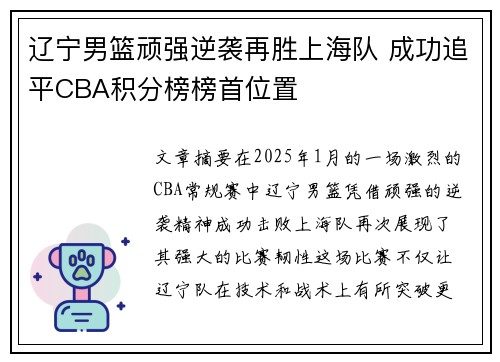 辽宁男篮顽强逆袭再胜上海队 成功追平CBA积分榜榜首位置

文章摘要在2025年1月的一场激烈的CBA常规赛中辽宁男篮凭借顽强的逆袭精神成功击败上海队再次展现了其强大的比赛韧性这场比赛不仅让辽宁队在技术和战术上有所突破更